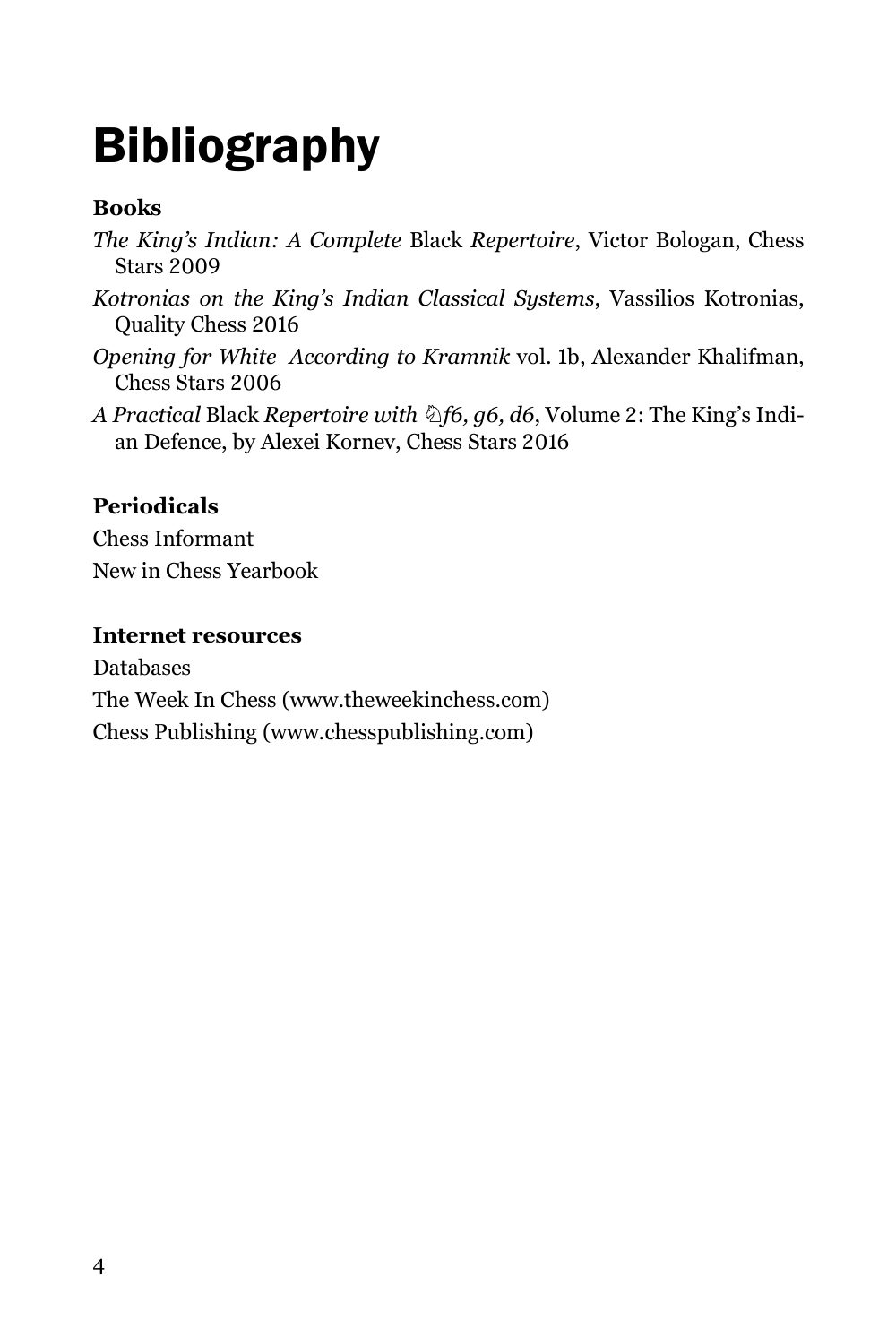 Bibliography

Books

The King's Indian: A Complete Black Repertoire, Victor Bologan, Chess Stars 2009

Kotronias on the King's Indian Classical Systems, Vassilios Kotronias, Quality Chess 2016

Opening for White According to Kramnik vol. 1b, Alexander Khalifman, Chess Stars 2006

A Practical Black Repertoire with ♘f6, g6, d6, Volume 2: The King's Indian Defence, by Alexei Kornev, Chess Stars 2016

Periodicals

Chess Informant

New in Chess Yearbook

Internet resources

Databases

The Week In Chess (www.theweekinchess.com)

Chess Publishing (www.chesspublishing.com)

4